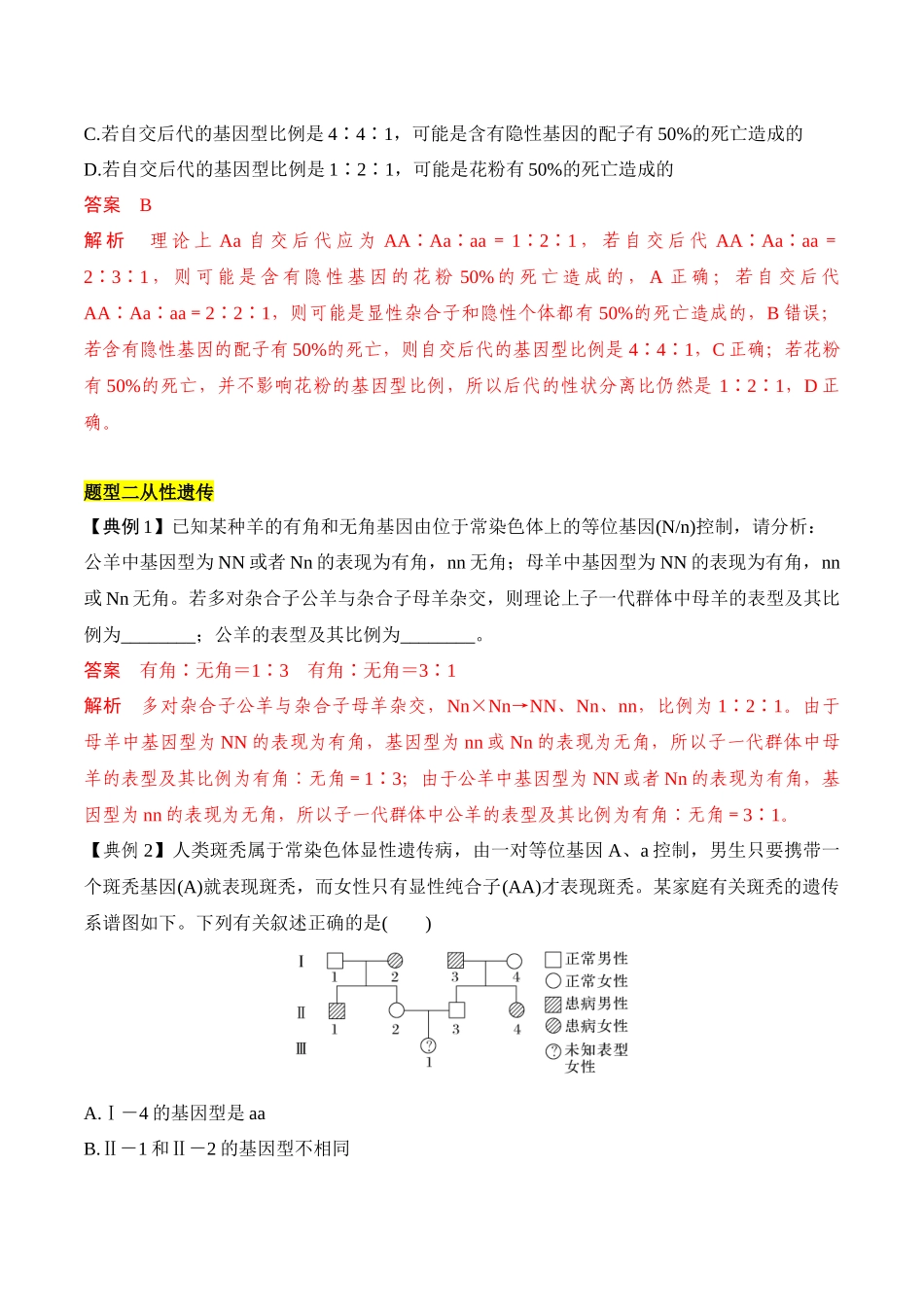 C.若自交后代的基因型比例是4∶4∶1，可能是含有隐性基因的配子有50%的死亡造成的

D.若自交后代的基因型比例是1∶2∶1，可能是花粉有50%的死亡造成的

答案 B

解析 理论上Aa自交后代应为AA∶Aa∶aa＝1∶2∶1，若自交后代AA∶Aa∶aa＝2∶3∶1，则可能是含有隐性基因的花粉50%的死亡造成的，A正确；若自交后代AA∶Aa∶aa＝2∶2∶1，则可能是显性杂合子和隐性个体都有50%的死亡造成的，B错误；若含有隐性基因的配子有50%的死亡，则自交后代的基因型比例是4∶4∶1，C正确；若花粉有50%的死亡，并不影响花粉的基因型比例，所以后代的性状分离比仍然是1∶2∶1，D正确。

题型二从性遗传

【典例1】已知某种羊的有角和无角基因由位于常染色体上的等位基因(N/n)控制，请分析：公羊中基因型为NN或者Nn的表现为有角，nn无角；母羊中基因型为NN的表现为有角，nn或Nn无角。若多对杂合子公羊与杂合子母羊杂交，则理论上子一代群体中母羊的表型及其比例为____；公羊的表型及其比例为____。

答案 有角∶无角＝1∶3 有角∶无角＝3∶1

解析 多对杂合子公羊与杂合子母羊杂交，Nn×Nn→NN、Nn、nn，比例为1∶2∶1。由于母羊中基因型为NN的表现为有角，基因型为nn或Nn的表现为无角，所以子一代群体中母羊的表型及其比例为有角∶无角＝1∶3；由于公羊中基因型为NN或者Nn的表现为有角，基因型为nn的表现为无角，所以子一代群体中公羊的表型及其比例为有角∶无角＝3∶1。

【典例2】人类斑秃属于常染色体显性遗传病，由一对等位基因A、a控制，男生只要携带一个斑秃基因(A)就表现斑秃，而女性只有显性纯合子(AA)才表现斑秃。某家庭有关斑秃的遗传系谱图如下。下列有关叙述正确的是(　　)

Ⅰ
1
2
3
4
Ⅱ
1
2
3
4
Ⅲ
1

正常男性
正常女性
患病男性
患病女性
未知表型女性

A.Ⅰ－4的基因型是aa

B.Ⅱ－1和Ⅱ－2的基因型不相同